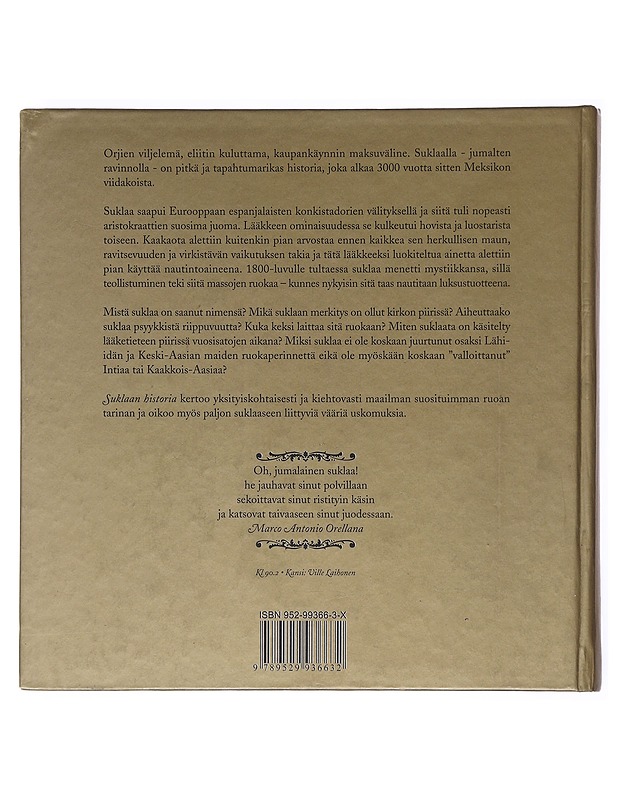 Orjien viljelemä, eliitin kuluttama, kaupankäynnin maksuväline. Suklaalla - jumalten ravinnolla - on pitkä ja tapahtumarikas historia, joka alkaa 3000 vuotta sitten Meksikon viidakoista.

Suklaa saapui Eurooppaan espanjalaisten konkistadorien välityksellä ja siitä tuli nopeasti aristokraattien suosima juoma. Lääkkeen ominaisuudessa se kulkeutui hovista ja luostarista toiseen. Kaakaota alettiin kuitenkin pian arvostaa ennen kaikkea sen herkullisen maun, ravitsevuuden ja virkistävän vaikutuksen takia ja tätä lääkkeeksi luokiteltua ainetta alettiin pian käyttää nautintoaineena. 1800-luvulle tultaessa suklaa menetti mystiikkansa, sillä teollistuminen teki siitä massojen ruokaa – kunnes nykyisin sitä taas nautitaan luksustuotteena.

Mistä suklaa on saanut nimensä? Mikä suklaan merkitys on ollut kirkon piirissä? Aiheuttaako suklaa psyykkistä riippuvuutta? Kuka keksi laittaa sitä ruokaan? Miten suklaata on käsitelty lääketieteen piirissä vuosisatojen aikana? Miksi suklaa ei ole koskaan juurtunut osaksi Lähi-idän ja Keski-Aasian maiden ruokaperinnettä eikä ole myöskään koskaan "valloittanut" Intiaa tai Kaakkois-Aasiaa?

Suklaan historia kertoo yksityiskohtaisesti ja kiehtovasti maailman suosituimman ruoan tarinan ja oikoo myös paljon suklaaseen liittyviä vääriä uskomuksia.

Oh, jumalainen suklaa!
he jauhavat sinut polvillaan
sekoittavat sinut ristityin käsin
ja katsovat taivaaseen sinut juodessaan.
Marco Antonio Orellana

Kl 90.2 • Kansi: Ville Laihonen

ISBN 952-99366-3-X

9 789529 936632